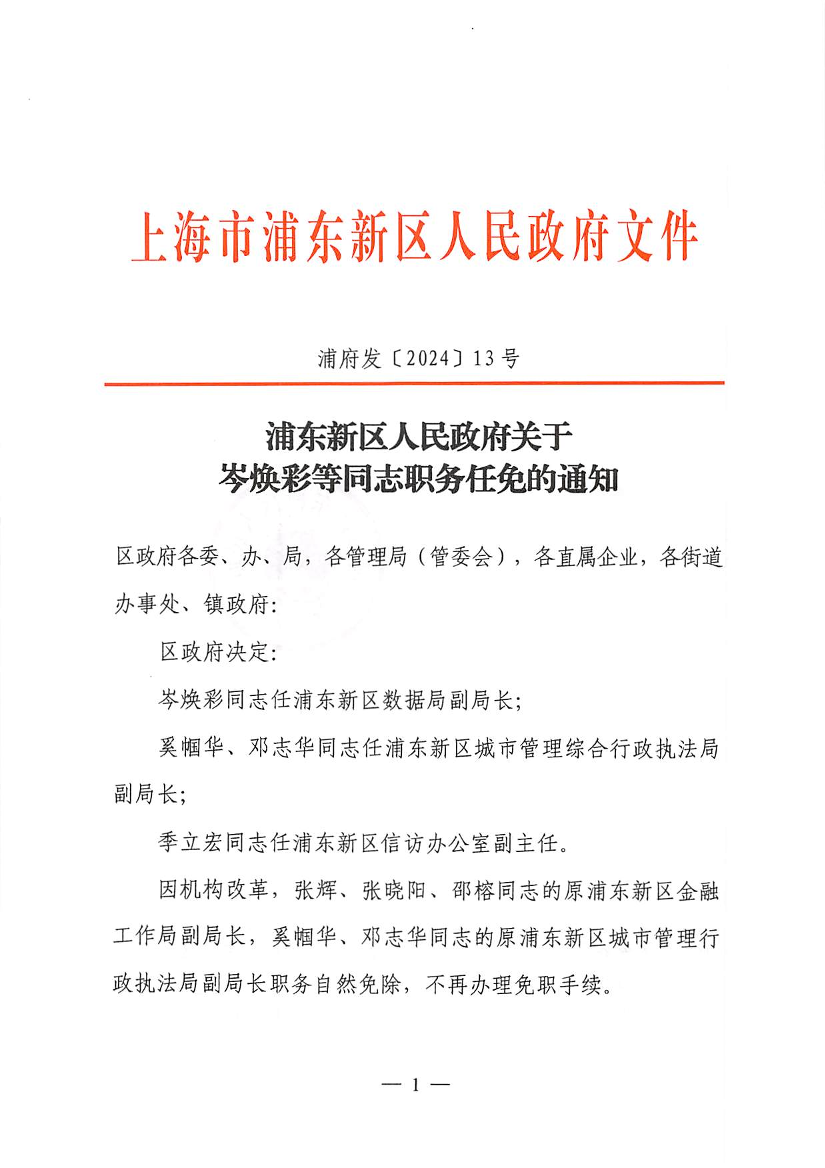 上海市浦东新区人民政府文件

浦府发〔2024〕13号

浦东新区人民政府关于
岑焕彩等同志职务任免的通知

区政府各委、办、局，各管理局（管委会），各直属企业，各街道办事处、镇政府:

区政府决定:

岑焕彩同志任浦东新区数据局副局长;

奚帼华、邓志华同志任浦东新区城市管理综合行政执法局副局长;

季立宏同志任浦东新区信访办公室副主任。

因机构改革，张辉、张晓阳、邵榕同志的原浦东新区金融工作局副局长，奚帼华、邓志华同志的原浦东新区城市管理行政执法局副局长职务自然免除，不再办理免职手续。

— 1 —